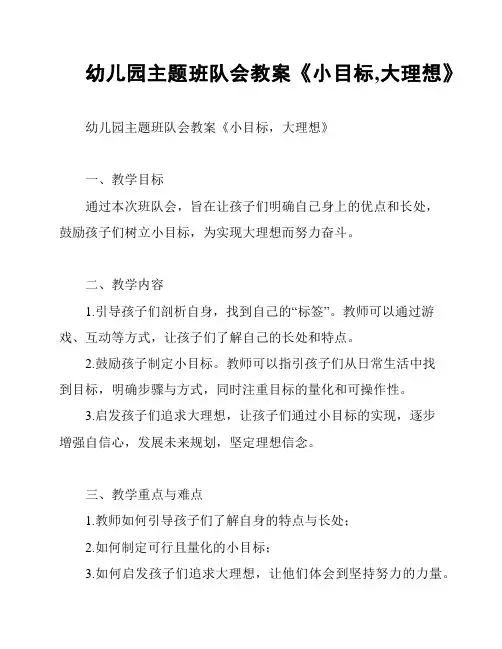 幼儿园主题班队会教案《小目标,大理想》

幼儿园主题班队会教案《小目标，大理想》

一、教学目标

通过本次班队会，旨在让孩子们明确自己身上的优点和长处，鼓励孩子们树立小目标，为实现大理想而努力奋斗。

二、教学内容

1.引导孩子们剖析自身，找到自己的“标签”。教师可以通过游戏、互动等方式，让孩子们了解自己的长处和特点。

2.鼓励孩子制定小目标。教师可以指引孩子们从日常生活中找到目标，明确步骤与方式，同时注重目标的量化和可操作性。

3.启发孩子们追求大理想，让孩子们通过小目标的实现，逐步增强自信心，发展未来规划，坚定理想信念。

三、教学重点与难点

1.教师如何引导孩子们了解自身的特点与长处；

2.如何制定可行且量化的小目标；

3.如何启发孩子们追求大理想，让他们体会到坚持努力的力量。